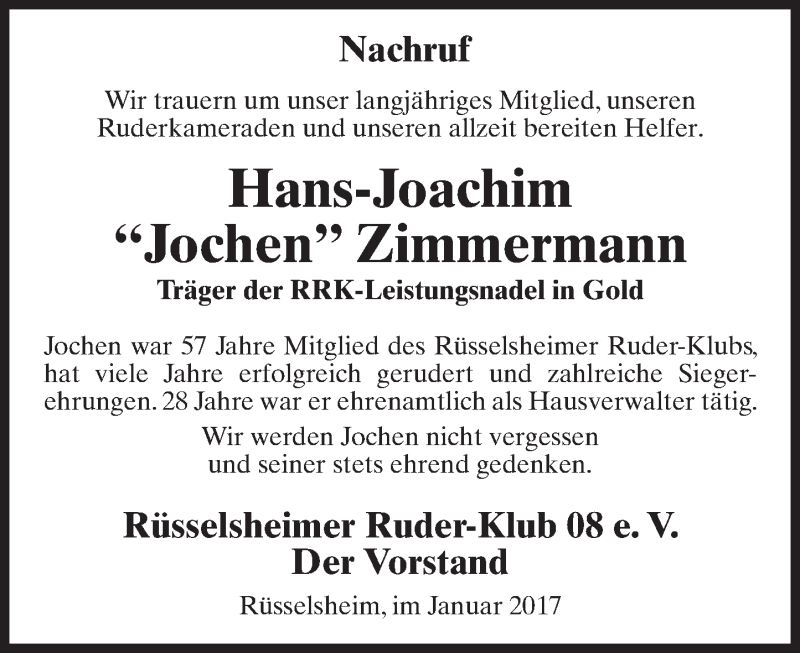 Nachruf

Wir trauern um unser langjähriges Mitglied, unseren Ruderkameraden und unseren allzeit bereiten Helfer.

Hans-Joachim
"Jochen" Zimmermann

Träger der RRK-Leistungsnadel in Gold

Jochen war 57 Jahre Mitglied des Rüsselsheimer Ruder-Klubs, hat viele Jahre erfolgreich gerudert und zahlreiche Siegerehrungen. 28 Jahre war er ehrenamtlich als Hausverwalter tätig.

Wir werden Jochen nicht vergessen
und seiner stets ehrend gedenken.

Rüsselsheimer Ruder-Klub 08 e. V.
Der Vorstand

Rüsselsheim, im Januar 2017